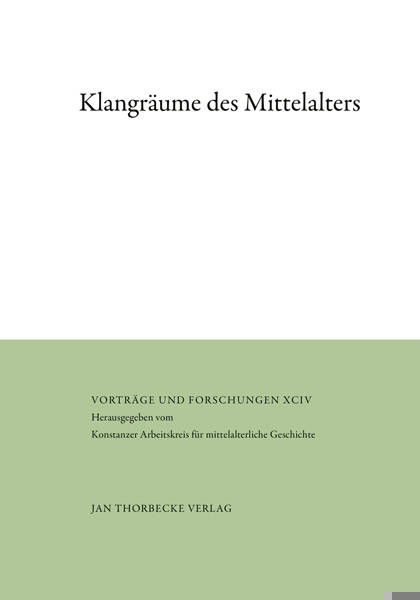 Klangräume des Mittelalters

VORTRÄGE UND FORSCHUNGEN XCIV
Herausgegeben vom
Konstanzer Arbeitskreis für mittelalterliche Geschichte

JAN THORBECKE VERLAG